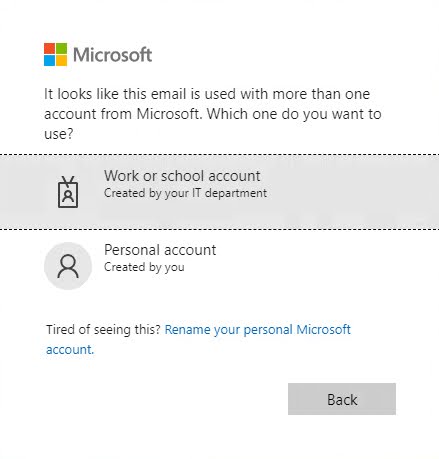 Microsoft

It looks like this email is used with more than one account from Microsoft. Which one do you want to use?

Work or school account
Created by your IT department

Personal account
Created by you

Tired of seeing this? Rename your personal Microsoft account.

Back